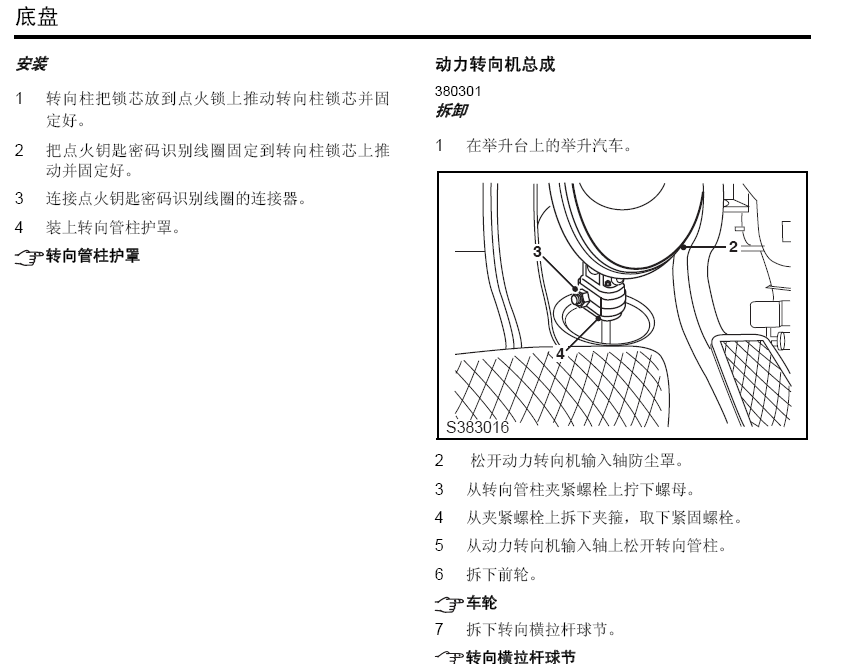 底盘

安装

1 转向柱把锁芯放到点火锁上推动转向柱锁芯并固定好。

2 把点火钥匙密码识别线圈固定到转向柱锁芯上推动并固定好。

3 连接点火钥匙密码识别线圈的连接器。

4 装上转向管柱护罩。

转向管柱护罩

动力转向机总成

380301

拆卸

1 在举升台上的举升汽车。

3

2

4

S383016

2 松开动力转向机输入轴防尘罩。

3 从转向管柱夹紧螺栓上拧下螺母。

4 从夹紧螺栓上拆下夹箍，取下紧固螺栓。

5 从动力转向机输入轴上松开转向管柱。

6 拆下前轮。

车轮

7 拆下转向横拉杆球节。

转向横拉杆球节